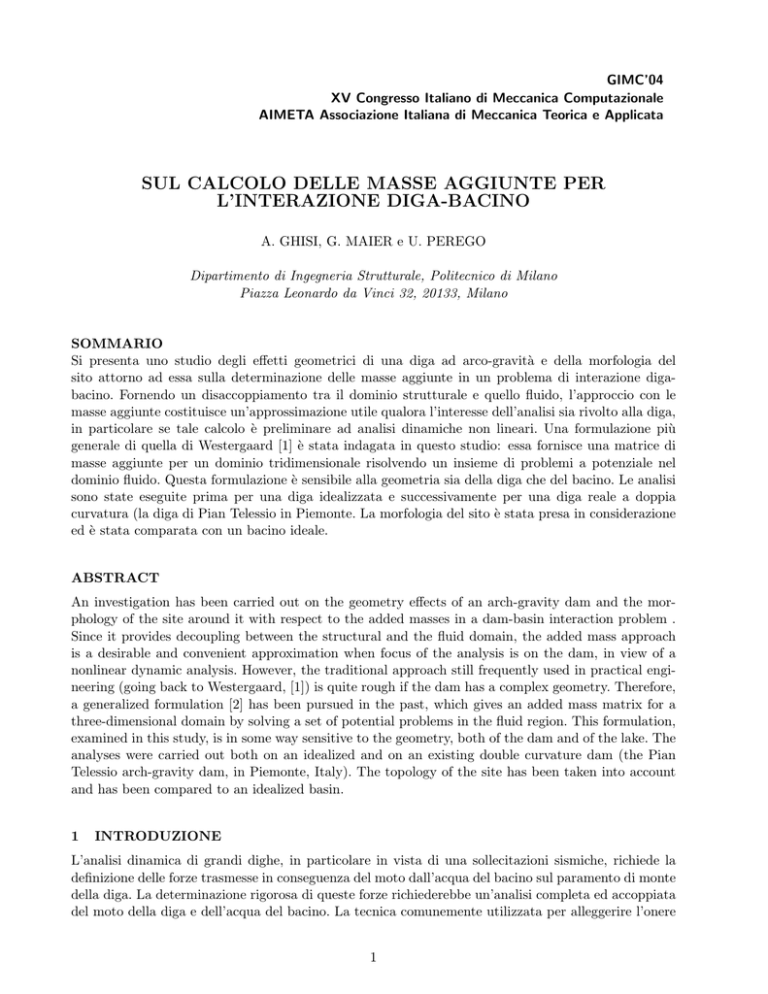 GIMC'04
XV Congresso Italiano di Meccanica Computazionale
AIMETA Associazione Italiana di Meccanica Teorica e Applicata

SUL CALCOLO DELLE MASSE AGGIUNTE PER L'INTERAZIONE DIGA-BACINO

A. GHISI, G. MAIER e U. PEREGO

Dipartimento di Ingegneria Strutturale, Politecnico di Milano
Piazza Leonardo da Vinci 32, 20133, Milano

SOMMARIO
Si presenta uno studio degli effetti geometrici di una diga ad arco-gravità e della morfologia del sito attorno ad essa sulla determinazione delle masse aggiunte in un problema di interazione diga-bacino. Fornendo un disaccoppiamento tra il dominio strutturale e quello fluido, l'approccio con le masse aggiunte costituisce un'approssimazione utile qualora l'interesse dell'analisi sia rivolto alla diga, in particolare se tale calcolo è preliminare ad analisi dinamiche non lineari. Una formulazione più generale di quella di Westergaard [1] è stata indagata in questo studio: essa fornisce una matrice di masse aggiunte per un dominio tridimensionale risolvendo un insieme di problemi a potenziale nel dominio fluido. Questa formulazione è sensibile alla geometria sia della diga che del bacino. Le analisi sono state eseguite prima per una diga idealizzata e successivamente per una diga reale a doppia curvatura (la diga di Pian Telessio in Piemonte. La morfologia del sito è stata presa in considerazione ed è stata comparata con un bacino ideale.

ABSTRACT
An investigation has been carried out on the geometry effects of an arch-gravity dam and the morphology of the site around it with respect to the added masses in a dam-basin interaction problem . Since it provides decoupling between the structural and the fluid domain, the added mass approach is a desirable and convenient approximation when focus of the analysis is on the dam, in view of a nonlinear dynamic analysis. However, the traditional approach still frequently used in practical engineering (going back to Westergaard, [1]) is quite rough if the dam has a complex geometry. Therefore, a generalized formulation [2] has been pursued in the past, which gives an added mass matrix for a three-dimensional domain by solving a set of potential problems in the fluid region. This formulation, examined in this study, is in some way sensitive to the geometry, both of the dam and of the lake. The analyses were carried out both on an idealized and on an existing double curvature dam (the Pian Telessio arch-gravity dam, in Piemonte, Italy). The topology of the site has been taken into account and has been compared to an idealized basin.

1 INTRODUZIONE
L'analisi dinamica di grandi dighe, in particolare in vista di una sollecitazioni sismiche, richiede la definizione delle forze trasmesse in conseguenza del moto dall'acqua del bacino sul paramento di monte della diga. La determinazione rigorosa di queste forze richiederebbe un'analisi completa ed accoppiata del moto della diga e dell'acqua del bacino. La tecnica comunemente utilizzata per alleggerire l'onere

1